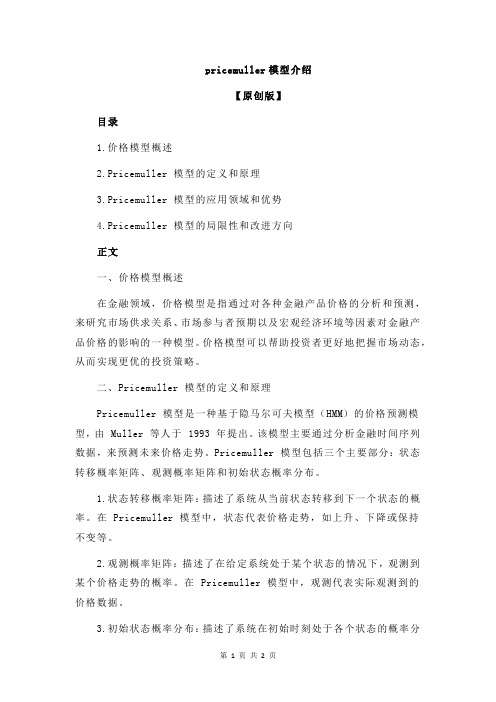 pricemuller 模型介绍

【原创版】

目录

1.价格模型概述

2.Pricemuller 模型的定义和原理

3.Pricemuller 模型的应用领域和优势

4.Pricemuller 模型的局限性和改进方向

正文

一、价格模型概述

在金融领域，价格模型是指通过对各种金融产品价格的分析和预测，来研究市场供求关系、市场参与者预期以及宏观经济环境等因素对金融产品价格的影响的一种模型。价格模型可以帮助投资者更好地把握市场动态，从而实现更优的投资策略。

二、Pricemuller 模型的定义和原理

Pricemuller 模型是一种基于隐马尔可夫模型（HMM）的价格预测模型，由 Muller 等人于 1993 年提出。该模型主要通过分析金融时间序列数据，来预测未来价格走势。Pricemuller 模型包括三个主要部分：状态转移概率矩阵、观测概率矩阵和初始状态概率分布。

1.状态转移概率矩阵：描述了系统从当前状态转移到下一个状态的概率。在 Pricemuller 模型中，状态代表价格走势，如上升、下降或保持不变等。

2.观测概率矩阵：描述了在给定系统处于某个状态的情况下，观测到某个价格走势的概率。在 Pricemuller 模型中，观测代表实际观测到的价格数据。

3.初始状态概率分布：描述了系统在初始时刻处于各个状态的概率分

第 1 页 共 2 页